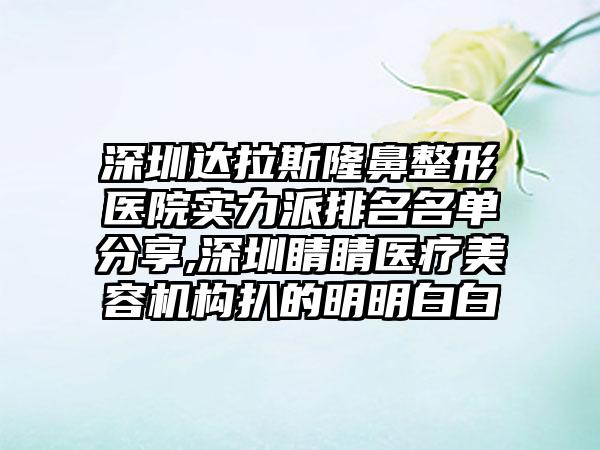 深圳达拉斯隆鼻整形医院实力派排名名单分享,深圳睛睛医疗美容机构扒的明明白白